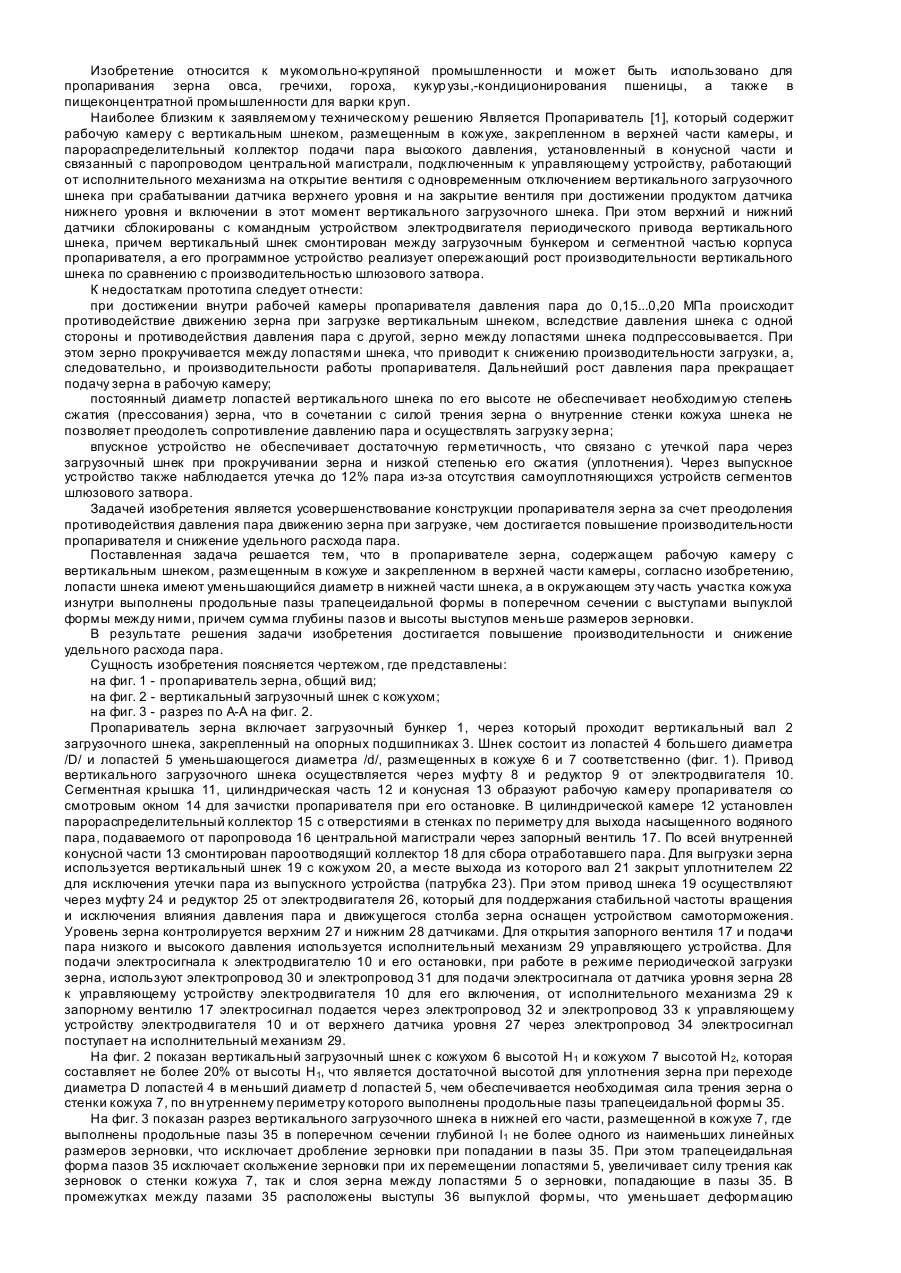 Изобретение относится к мукомольно-крупяной промышленности и может быть использовано для пропаривания зерна овса, гречихи, гороха, кукурузы,-кондиционирования пшеницы, а также в пищеконцентратной промышленности для варки круп.

Наиболее близким к заявляемому техническому решению Является Пропариватель [1], который содержит рабочую камеру с вертикальным шнеком, размещенным в кожухе, закрепленном в верхней части камеры, и парораспределительный коллектор подачи пара высокого давления, установленный в конусной части и связанный с паропроводом центральной магистрали, подключенным к управляющему устройству, работающий от исполнительного механизма на открытие вентиля с одновременным отключением вертикального загрузочного шнека при срабатывании датчика верхнего уровня и на закрытие вентиля при достижении продуктом датчика нижнего уровня и включении в этот момент вертикального загрузочного шнека. При этом верхний и нижний датчики сблокированы с командным устройством электродвигателя периодического привода вертикального шнека, причем вертикальный шнек смонтирован между загрузочным бункером и сегментной частью корпуса пропаривателя, а его программное устройство реализует опережающий рост производительности вертикального шнека по сравнению с производительностью шлюзового затвора.

К недостаткам прототипа следует отнести:

при достижении внутри рабочей камеры пропаривателя давления пара до 0,15...0,20 МПа происходит противодействие движению зерна при загрузке вертикальным шнеком, вследствие давления шнека с одной стороны и противодействия давления пара с другой, зерно между лопастями шнека подпрессовывается. При этом зерно прокручивается между лопастями шнека, что приводит к снижению производительности загрузки, а, следовательно, и производительности работы пропаривателя. Дальнейший рост давления пара прекращает подачу зерна в рабочую камеру;

постоянный диаметр лопастей вертикального шнека по его высоте не обеспечивает необходимую степень сжатия (прессования) зерна, что в сочетании с силой трения зерна о внутренние стенки кожуха шнека не позволяет преодолеть сопротивление давлению пара и осуществлять загрузку зерна;

впускное устройство не обеспечивает достаточную герметичность, что связано с утечкой пара через загрузочный шнек при прокручивании зерна и низкой степенью его сжатия (уплотнения). Через выпускное устройство также наблюдается утечка до 12% пара из-за отсутствия самоуплотняющихся устройств сегментов шлюзового затвора.

Задачей изобретения является усовершенствование конструкции пропаривателя зерна за счет преодоления противодействия давления пара движению зерна при загрузке, чем достигается повышение производительности пропаривателя и снижение удельного расхода пара.

Поставленная задача решается тем, что в пропаривателе зерна, содержащем рабочую камеру с вертикальным шнеком, размещенным в кожухе и закрепленном в верхней части камеры, согласно изобретению, лопасти шнека имеют уменьшающийся диаметр в нижней части шнека, а в окружающем эту часть участка кожуха изнутри выполнены продольные пазы трапецеидальной формы в поперечном сечении с выступами выпуклой формы между ними, причем сумма глубины пазов и высоты выступов меньше размеров зерновки.

В результате решения задачи изобретения достигается повышение производительности и снижение удельного расхода пара.

Сущность изобретения поясняется чертежом, где представлены:

на фиг. 1 - пропариватель зерна, общий вид;

на фиг. 2 - вертикальный загрузочный шнек с кожухом;

на фиг. 3 - разрез по А-А на фиг. 2.

Пропариватель зерна включает загрузочный бункер 1, через который проходит вертикальный вал 2 загрузочного шнека, закрепленный на опорных подшипниках 3. Шнек состоит из лопастей 4 большего диаметра /D/ и лопастей 5 уменьшающегося диаметра /d/, размещенных в кожухе 6 и 7 соответственно (фиг. 1). Привод вертикального загрузочного шнека осуществляется через муфту 8 и редуктор 9 от электродвигателя 10. Сегментная крышка 11, цилиндрическая часть 12 и конусная 13 образуют рабочую камеру пропаривателя со смотровым окном 14 для зачистки пропаривателя при его остановке. В цилиндрической камере 12 установлен парораспределительный коллектор 15 с отверстиями в стенках по периметру для выхода насыщенного водяного пара, подаваемого от паропровода 16 центральной магистрали через запорный вентиль 17. По всей внутренней конусной части 13 смонтирован пароотводящий коллектор 18 для сбора отработавшего пара. Для выгрузки зерна используется вертикальный шнек 19 с кожухом 20, а месте выхода из которого вал 21 закрыт уплотнителем 22 для исключения утечки пара из выпускного устройства (патрубка 23). При этом привод шнека 19 осуществляют через муфту 24 и редуктор 25 от электродвигателя 26, который для поддержания стабильной частоты вращения и исключения влияния давления пара и движущегося столба зерна оснащен устройством самоторможения. Уровень зерна контролируется верхним 27 и нижним 28 датчиками. Для открытия запорного вентиля 17 и подачи пара низкого и высокого давления используется исполнительный механизм 29 управляющего устройства. Для подачи электросигнала к электродвигателю 10 и его остановки, при работе в режиме периодической загрузки зерна, используют электропровод 30 и электропровод 31 для подачи электросигнала от датчика уровня зерна 28 к управляющему устройству электродвигателя 10 для его включения, от исполнительного механизма 29 к запорному вентилю 17 электросигнал подается через электропровод 32 и электропровод 33 к управляющему устройству электродвигателя 10 и от верхнего датчика уровня 27 через электропровод 34 электросигнал поступает на исполнительный механизм 29.

На фиг. 2 показан вертикальный загрузочный шнек с кожухом 6 высотой $H_1$ и кожухом 7 высотой $H_2$, которая составляет не более 20% от высоты $H_1$, что является достаточной высотой для уплотнения зерна при переходе диаметра D лопастей 4 в меньший диаметр d лопастей 5, чем обеспечивается необходимая сила трения зерна о стенки кожуха 7, по внутреннему периметру которого выполнены продольные пазы трапецеидальной формы 35.

На фиг. 3 показан разрез вертикального загрузочного шнека в нижней его части, размещенной в кожухе 7, где выполнены продольные пазы 35 в поперечном сечении глубиной $l_1$ не более одного из наименьших линейных размеров зерновки, что исключает дробление зерновки при попадании в пазы 35. При этом трапецеидальная форма пазов 35 исключает скольжение зерновки при их перемещении лопастями 5, увеличивает силу трения как зерновок о стенки кожуха 7, так и слоя зерна между лопастями 5 о зерновки, попадающие в пазы 35. В промежутках между пазами 35 расположены выступы 36 выпуклой формы, что уменьшает деформацию